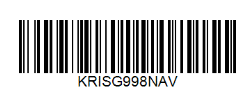 KRISG998NAV